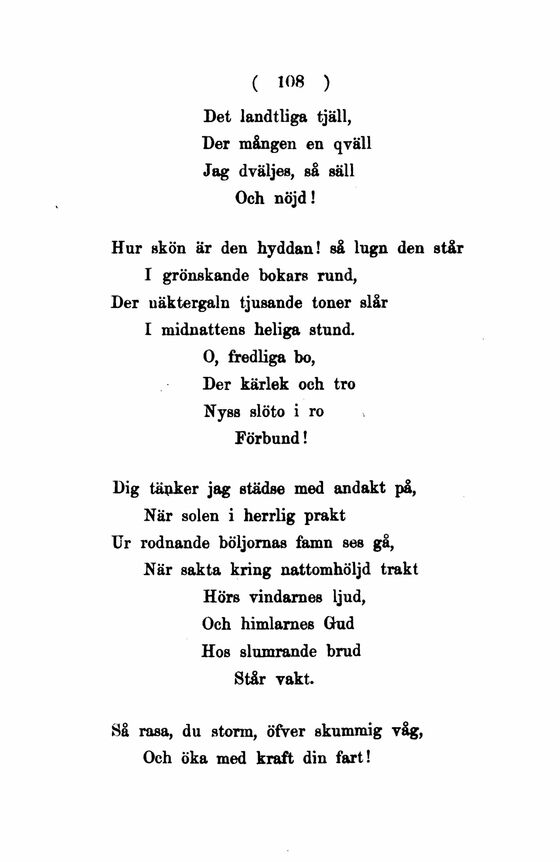 ( 108 )

Det landtliga tjäll,
Der mången en qväll
Jag dväljes, så säll
Och nöjd!

Hur skön är den hyddan! så lugn den står
I grönskande bokars rund,
Der näktergaln tjusande toner slår
I midnattens heliga stund.
O, fredliga bo,
Der kärlek och tro
Nyss slöto i ro
Förbund!

Dig tänker jag städse med andakt på,
När solen i herrlig prakt
Ur rodnande böljornas famn ses gå,
När sakta kring nattomhöljd trakt
Hörs vindarnes ljud,
Och himlarnes Gud
Hos slumrande brud
Står vakt.

Så rasa, du storm, öfver skummig våg,
Och öka med kraft din fart!